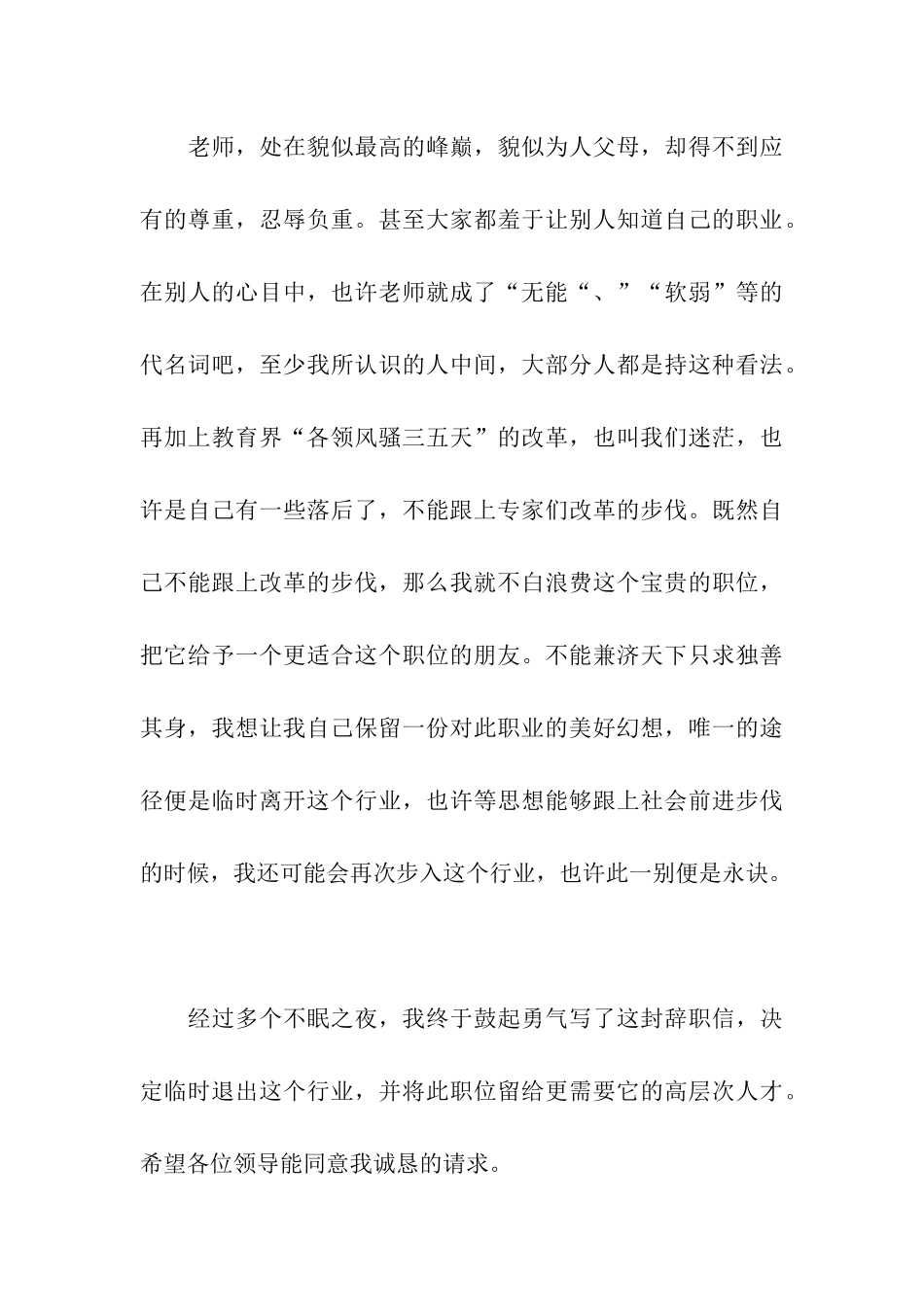 老师，处在貌似最高的峰巅，貌似为人父母，却得不到应有的尊重，忍辱负重。甚至大家都羞于让别人知道自己的职业。在别人的心目中，也许老师就成了“无能“、”“软弱”等的代名词吧，至少我所认识的人中间，大部分人都是持这种看法。再加上教育界“各领风骚三五天”的改革，也叫我们迷茫，也许是自己有一些落后了，不能跟上专家们改革的步伐。既然自己不能跟上改革的步伐，那么我就不白浪费这个宝贵的职位，把它给予一个更适合这个职位的朋友。不能兼济天下只求独善其身，我想让我自己保留一份对此职业的美好幻想，唯一的途径便是临时离开这个行业，也许等思想能够跟上社会前进步伐的时候，我还可能会再次步入这个行业，也许此一别便是永诀。

经过多个不眠之夜，我终于鼓起勇气写了这封辞职信，决定临时退出这个行业，并将此职位留给更需要它的高层次人才。希望各位领导能同意我诚恳的请求。